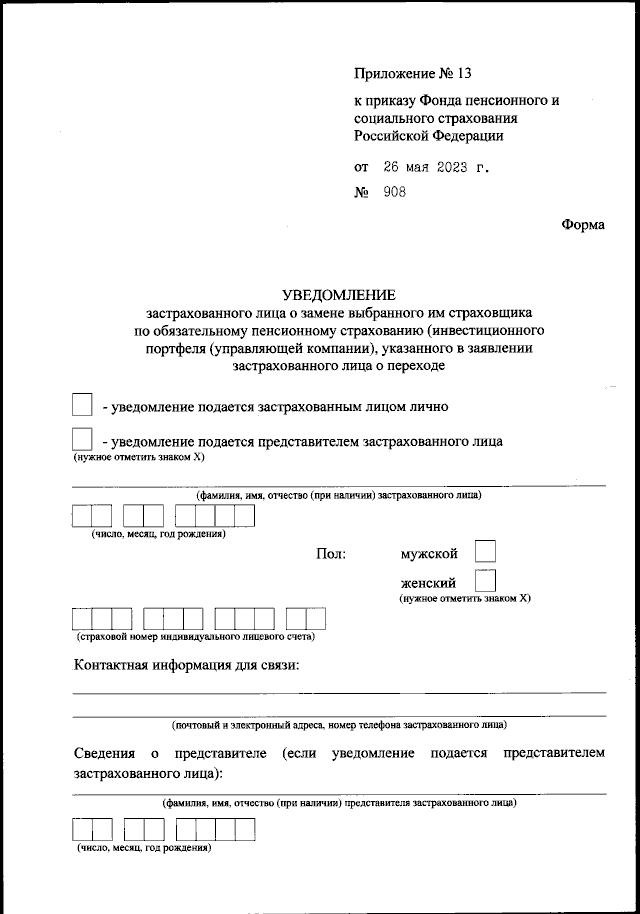 Приложение № 13

к приказу Фонда пенсионного и социального страхования Российской Федерации

от 26 мая 2023 г.

№ 908

Форма

УВЕДОМЛЕНИЕ
застрахованного лица о замене выбранного им страховщика по обязательному пенсионному страхованию (инвестиционного портфеля (управляющей компании), указанного в заявлении застрахованного лица о переходе

- уведомление подается застрахованным лицом лично

- уведомление подается представителем застрахованного лица
(нужное отметить знаком X)

(фамилия, имя, отчество (при наличии) застрахованного лица)

(число, месяц, год рождения)

Пол: мужской

женский
(нужное отметить знаком X)

(страховой номер индивидуального лицевого счета)

Контактная информация для связи:

(почтовый и электронный адреса, номер телефона застрахованного лица)

Сведения о представителе (если уведомление подается представителем застрахованного лица):

(фамилия, имя, отчество (при наличии) представителя застрахованного лица)

(число, месяц, год рождения)